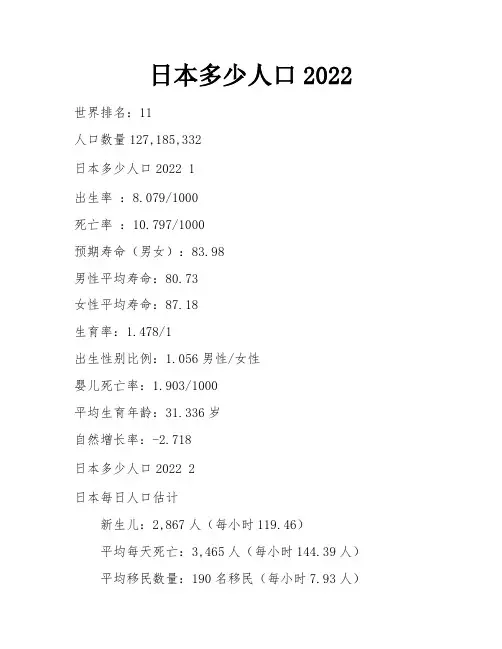 日本多少人口 2022

世界排名：11

人口数量 127,185,332

日本多少人口 2022 1

出生率 ：8.079/1000

死亡率 ：10.797/1000

预期寿命（男女）：83.98

男性平均寿命：80.73

女性平均寿命：87.18

生育率：1.478/1

出生性别比例：1.056 男性/女性

婴儿死亡率：1.903/1000

平均生育年龄：31.336 岁

自然增长率：-2.718

日本多少人口 2022 2

日本每日人口估计

新生儿：2,867 人（每小时 119.46）

平均每天死亡：3,465 人（每小时 144.39 人）

平均移民数量：190 名移民（每小时 7.93 人）